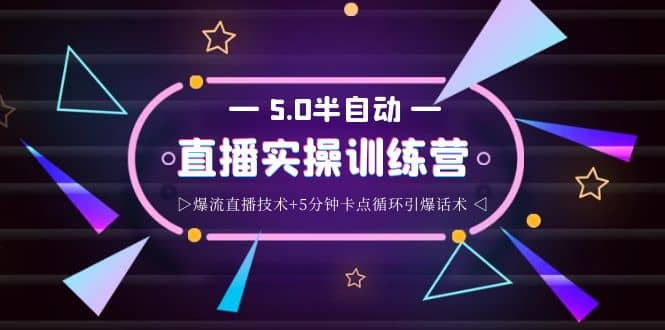 — 5.0半自动 —

直播实操训练营

▷爆流直播技术+5分钟卡点循环引爆话术 ◁